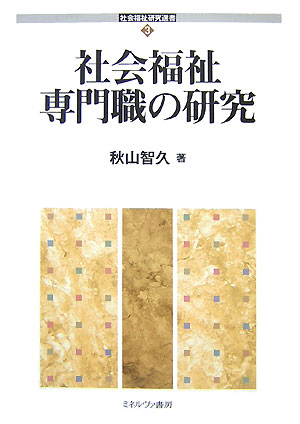 社会福祉研究選書

3

社会福祉
専門職の研究

秋山智久 著

ミネルヴァ書房